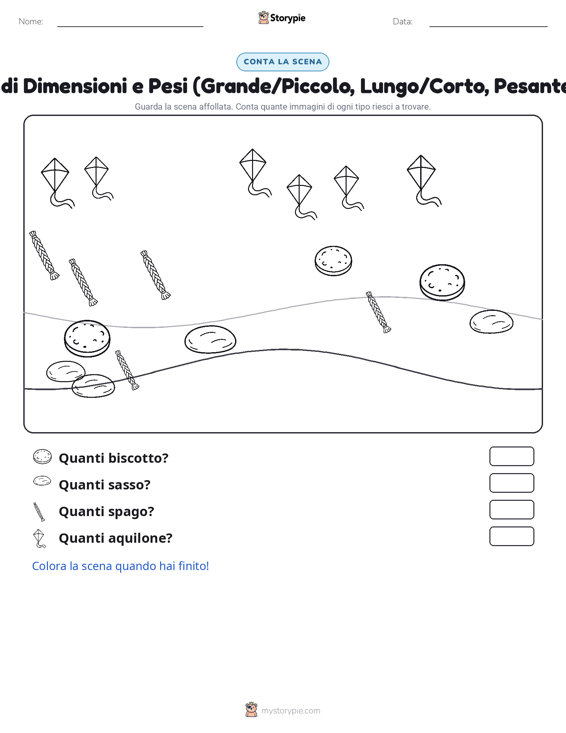 Nome:

Storypie

Data:

CONTA LA SCENA

di Dimensioni e Pesi (Grande/Piccolo, Lungo/Corto, Pesante

Guarda la scena affollata. Conta quante immagini di ogni tipo riesci a trovare.

Quanti biscotto?

Quanti sasso?

Quanti spago?

Quanti aquilone?

Colora la scena quando hai finito!

mystorypie.com